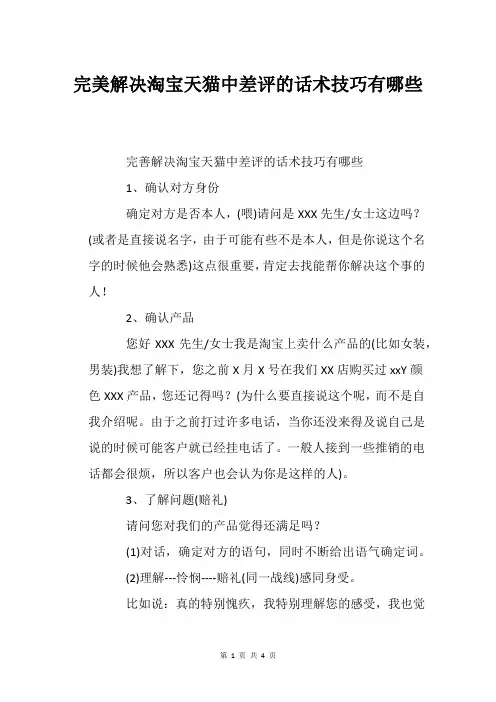 完美解决淘宝天猫中差评的话术技巧有哪些

完善解决淘宝天猫中差评的话术技巧有哪些

1、确认对方身份

确定对方是否本人，(喂)请问是 XXX 先生/女士这边吗？(或者是直接说名字，由于可能有些不是本人，但是你说这个名字的时候他会熟悉)这点很重要，肯定去找能帮你解决这个事的人！

2、确认产品

您好 XXX 先生/女士我是淘宝上卖什么产品的(比如女装，男装)我想了解下，您之前 X 月 X 号在我们 XX 店购买过 xxY 颜色 XXX 产品，您还记得吗？(为什么要直接说这个呢，而不是自我介绍呢。由于之前打过许多电话，当你还没来得及说自己是说的时候可能客户就已经挂电话了。一般人接到一些推销的电话都会很烦，所以客户也会认为你是这样的人)。

3、了解问题(赔礼)

请问您对我们的产品觉得还满足吗？

(1)对话，确定对方的语句，同时不断给出语气确定词。

(2)理解---怜悯----赔礼(同一战线)感同身受。

比如说：真的特别愧疚，我特别理解您的感受，我也觉

第 1 页 共 4 页